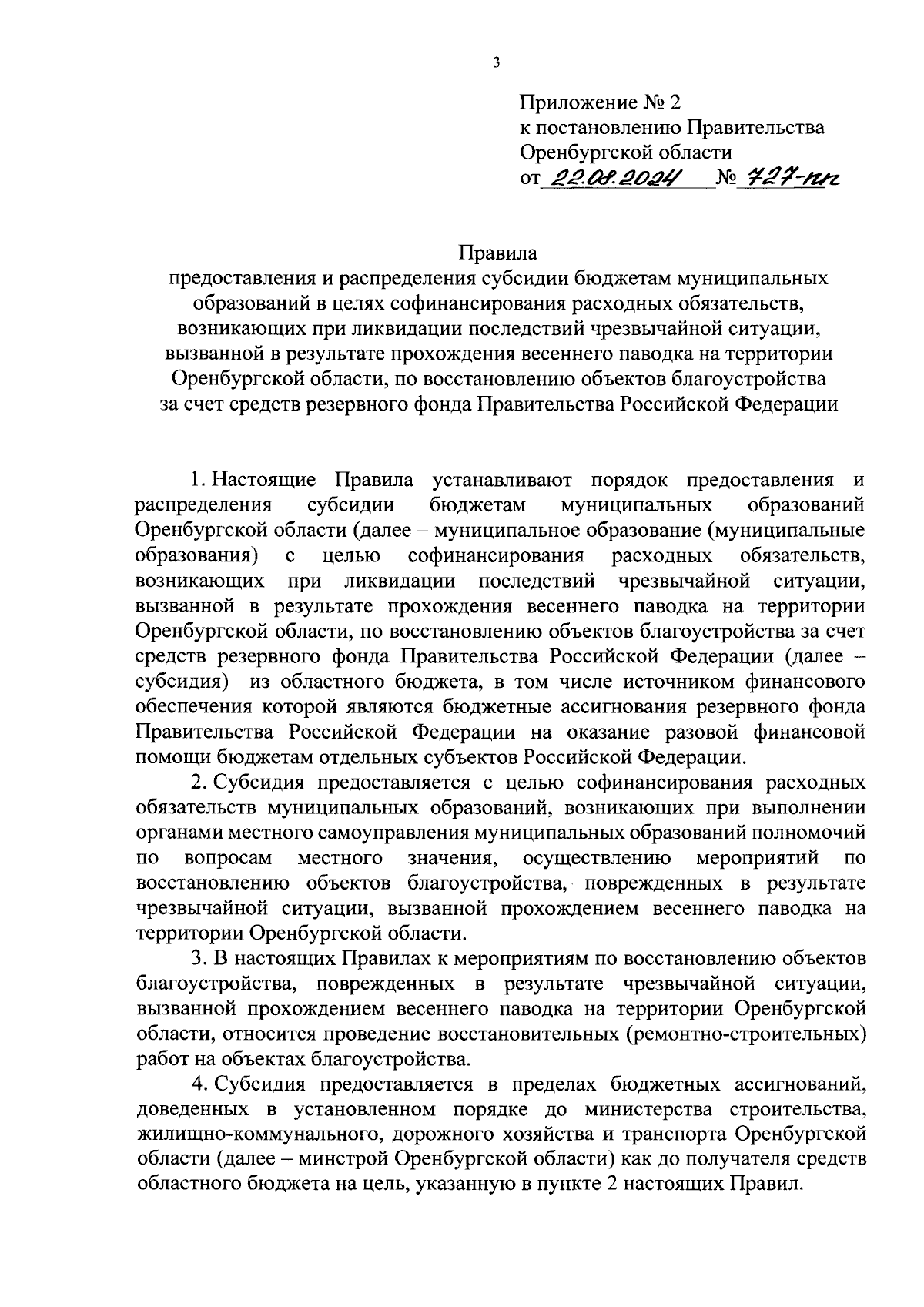 3

Приложение № 2
к постановлению Правительства
Оренбургской области
от 22.08.2024 № 727-пп

Правила
предоставления и распределения субсидии бюджетам муниципальных образований в целях софинансирования расходных обязательств, возникающих при ликвидации последствий чрезвычайной ситуации, вызванной в результате прохождения весеннего паводка на территории Оренбургской области, по восстановлению объектов благоустройства за счет средств резервного фонда Правительства Российской Федерации

1. Настоящие Правила устанавливают порядок предоставления и распределения субсидии бюджетам муниципальных образований Оренбургской области (далее – муниципальное образование (муниципальные образования) с целью софинансирования расходных обязательств, возникающих при ликвидации последствий чрезвычайной ситуации, вызванной в результате прохождения весеннего паводка на территории Оренбургской области, по восстановлению объектов благоустройства за счет средств резервного фонда Правительства Российской Федерации (далее – субсидия) из областного бюджета, в том числе источником финансового обеспечения которой являются бюджетные ассигнования резервного фонда Правительства Российской Федерации на оказание разовой финансовой помощи бюджетам отдельных субъектов Российской Федерации.

2. Субсидия предоставляется с целью софинансирования расходных обязательств муниципальных образований, возникающих при выполнении органами местного самоуправления муниципальных образований полномочий по вопросам местного значения, осуществлению мероприятий по восстановлению объектов благоустройства, поврежденных в результате чрезвычайной ситуации, вызванной прохождением весеннего паводка на территории Оренбургской области.

3. В настоящих Правилах к мероприятиям по восстановлению объектов благоустройства, поврежденных в результате чрезвычайной ситуации, вызванной прохождением весеннего паводка на территории Оренбургской области, относится проведение восстановительных (ремонтно-строительных) работ на объектах благоустройства.

4. Субсидия предоставляется в пределах бюджетных ассигнований, доведенных в установленном порядке до министерства строительства, жилищно-коммунального, дорожного хозяйства и транспорта Оренбургской области (далее – минстрой Оренбургской области) как до получателя средств областного бюджета на цель, указанную в пункте 2 настоящих Правил.